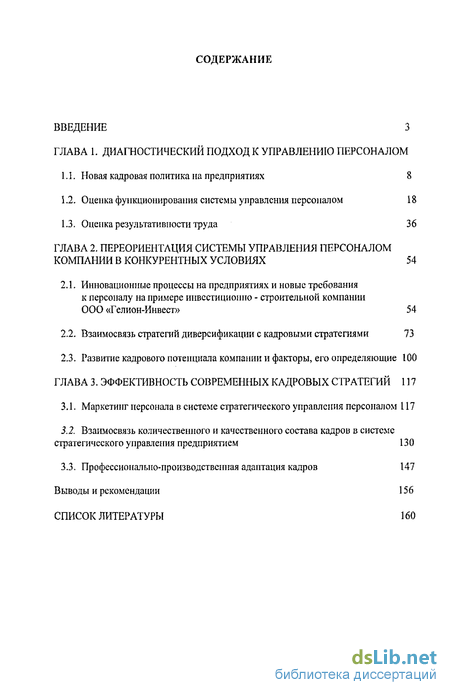 СОДЕРЖАНИЕ

ВВЕДЕНИЕ 3

ГЛАВА 1. ДИАГНОСТИЧЕСКИЙ ПОДХОД К УПРАВЛЕНИЮ ПЕРСОНАЛОМ

1.1. Новая кадровая политика на предприятиях 8

1.2. Оценка функционирования системы управления персоналом 18

1.3. Оценка результативности труда 36

ГЛАВА 2. ПЕРЕОРИЕНТАЦИЯ СИСТЕМЫ УПРАВЛЕНИЯ ПЕРСОНАЛОМ КОМПАНИИ В КОНКУРЕНТНЫХ УСЛОВИЯХ 54

2.1. Инновационные процессы на предприятиях и новые требования к персоналу на примере инвестиционно - строительной компании ООО «Гелион-Инвест» 54

2.2. Взаимосвязь стратегий диверсификации с кадровыми стратегиями 73

2.3. Развитие кадрового потенциала компании и факторы, его определяющие 100

ГЛАВА 3. ЭФФЕКТИВНОСТЬ СОВРЕМЕННЫХ КАДРОВЫХ СТРАТЕГИЙ 117

3.1. Маркетинг персонала в системе стратегического управления персоналом 117

3.2. Взаимосвязь количественного и качественного состава кадров в системе стратегического управления предприятием 130

3.3. Профессионально-производственная адаптация кадров 147

Выводы и рекомендации 156

СПИСОК ЛИТЕРАТУРЫ 160

dsLib.net
библиотека диссертаций